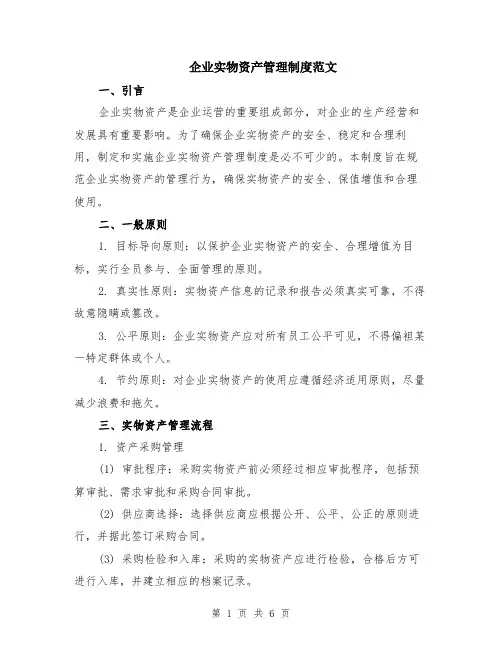 企业实物资产管理制度范文

一、引言

企业实物资产是企业运营的重要组成部分，对企业的生产经营和发展具有重要影响。为了确保企业实物资产的安全、稳定和合理利用，制定和实施企业实物资产管理制度是必不可少的。本制度旨在规范企业实物资产的管理行为，确保实物资产的安全、保值增值和合理使用。

二、一般原则

1. 目标导向原则：以保护企业实物资产的安全、合理增值为目标，实行全员参与、全面管理的原则。

2. 真实性原则：实物资产信息的记录和报告必须真实可靠，不得故意隐瞒或篡改。

3. 公平原则：企业实物资产应对所有员工公平可见，不得偏袒某一特定群体或个人。

4. 节约原则：对企业实物资产的使用应遵循经济适用原则，尽量减少浪费和拖欠。

三、实物资产管理流程

1. 资产采购管理

(1) 审批程序：采购实物资产前必须经过相应审批程序，包括预算审批、需求审批和采购合同审批。

(2) 供应商选择：选择供应商应根据公开、公平、公正的原则进行，并据此签订采购合同。

(3) 采购检验和入库：采购的实物资产应进行检验，合格后方可进行入库，并建立相应的档案记录。

第 1 页 共 6 页